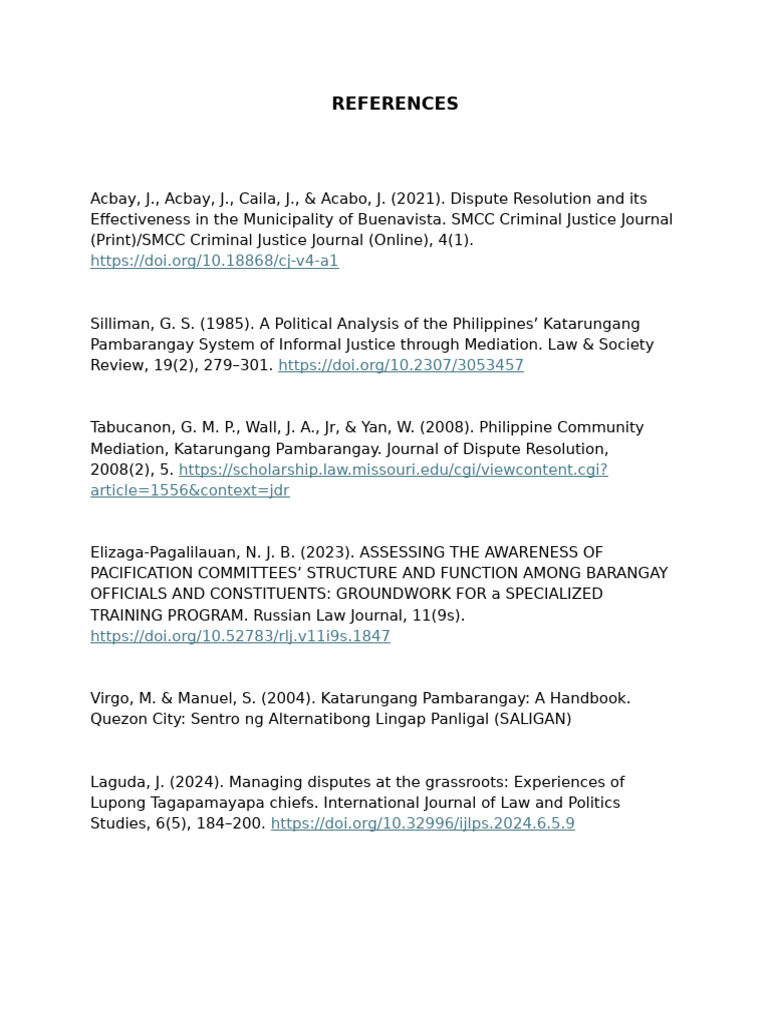 REFERENCES

Acbay, J., Acbay, J., Caila, J., & Acabo, J. (2021). Dispute Resolution and its Effectiveness in the Municipality of Buenavista. SMCC Criminal Justice Journal (Print)/SMCC Criminal Justice Journal (Online), 4(1). https://doi.org/10.18868/cj-v4-a1

Silliman, G. S. (1985). A Political Analysis of the Philippines' Katarungang Pambarangay System of Informal Justice through Mediation. Law & Society Review, 19(2), 279–301. https://doi.org/10.2307/3053457

Tabucanon, G. M. P., Wall, J. A., Jr, & Yan, W. (2008). Philippine Community Mediation, Katarungang Pambarangay. Journal of Dispute Resolution, 2008(2), 5. https://scholarship.law.missouri.edu/cgi/viewcontent.cgi?article=1556&context=jdr

Elizaga-Pagalilauan, N. J. B. (2023). ASSESSING THE AWARENESS OF PACIFICATION COMMITTEES' STRUCTURE AND FUNCTION AMONG BARANGAY OFFICIALS AND CONSTITUENTS: GROUNDWORK FOR a SPECIALIZED TRAINING PROGRAM. Russian Law Journal, 11(9s). https://doi.org/10.52783/rlj.v11i9s.1847

Virgo, M. & Manuel, S. (2004). Katarungang Pambarangay: A Handbook. Quezon City: Sentro ng Alternatibong Lingap Panligal (SALIGAN)

Laguda, J. (2024). Managing disputes at the grassroots: Experiences of Lupong Tagapamayapa chiefs. International Journal of Law and Politics Studies, 6(5), 184–200. https://doi.org/10.32996/ijlps.2024.6.5.9